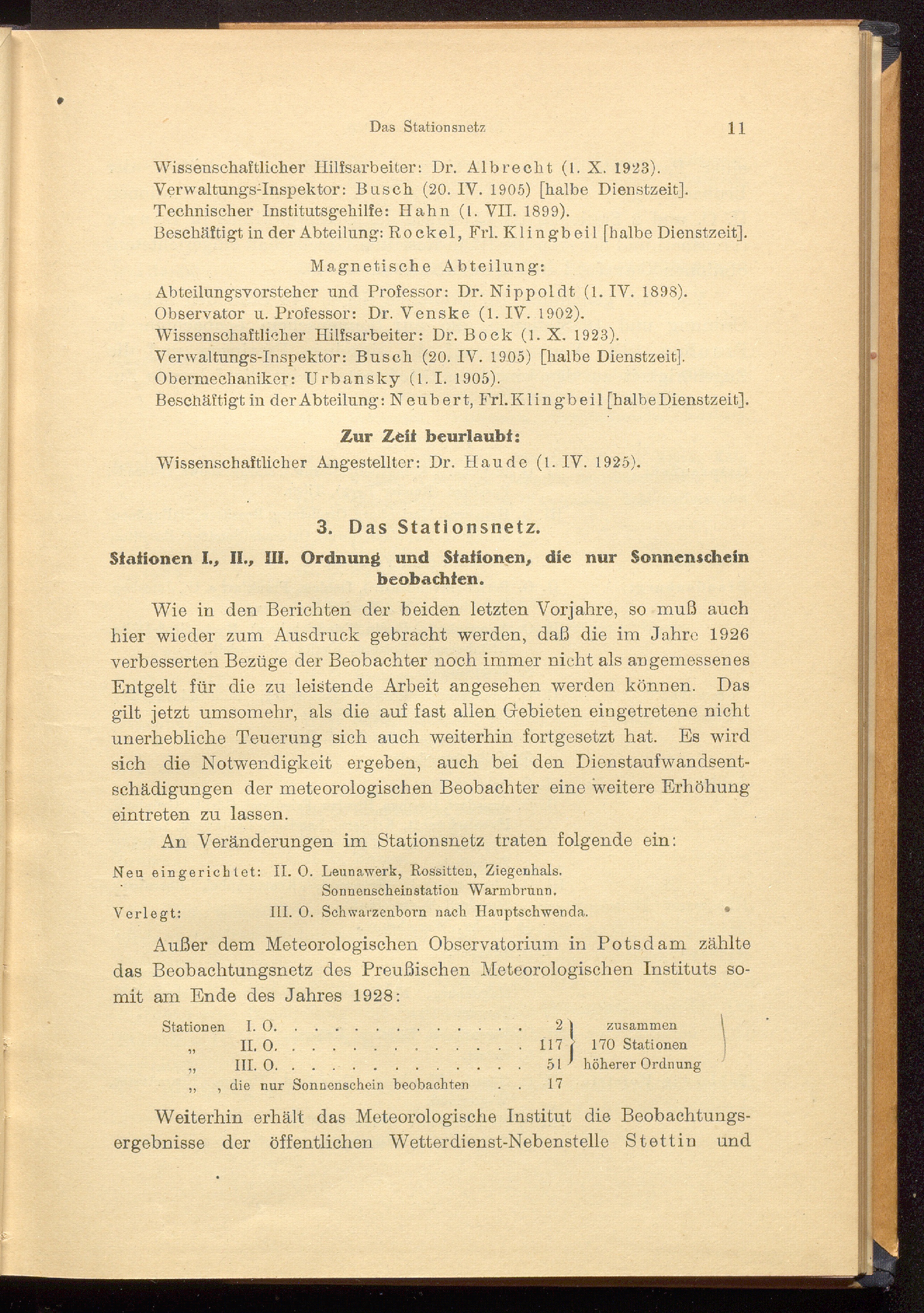 Das Stationsnetz 11

Wissenschaftlicher Hilfsarbeiter: Dr. Albrecht (1. X. 1923).
Verwaltungs-Inspektor: Busch (20. IV. 1905) [halbe Dienstzeit].
Technischer Institutsgehilfe: Hahn (1. VII. 1899).
Beschäftigt in der Abteilung: Rockel, Frl. Klingbeil [halbe Dienstzeit].

Magnetische Abteilung:
Abteilungsvorsteher und Professor: Dr. Nippoldt (1. IV. 1898).
Observator u. Professor: Dr. Venske (1. IV. 1902).
Wissenschaftlicher Hilfsarbeiter: Dr. Bock (1. X. 1923).
Verwaltungs-Inspektor: Busch (20. IV. 1905) [halbe Dienstzeit].
Obermechaniker: Urbansky (1. I. 1905).
Beschäftigt in der Abteilung: Neubert, Frl. Klingbeil [halbe Dienstzeit].

Zur Zeit beurlaubt:
Wissenschaftlicher Angestellter: Dr. Haude (1. IV. 1925).

3. Das Stationsnetz.

Stationen I., II., III. Ordnung und Stationen, die nur Sonnenschein beobachten.

Wie in den Berichten der beiden letzten Vorjahre, so muß auch hier wieder zum Ausdruck gebracht werden, daß die im Jahre 1926 verbesserten Bezüge der Beobachter noch immer nicht als angemessenes Entgelt für die zu leistende Arbeit angesehen werden können. Das gilt jetzt umsomehr, als die auf fast allen Gebieten eingetretene nicht unerhebliche Teuerung sich auch weiterhin fortgesetzt hat. Es wird sich die Notwendigkeit ergeben, auch bei den Dienstaufwandsentschädigungen der meteorologischen Beobachter eine weitere Erhöhung eintreten zu lassen.

An Veränderungen im Stationsnetz traten folgende ein:

Neu eingerichtet: II. O. Leunawerk, Rossitten, Ziegenhals.
Sonnenscheinstation Warmbrunn.
Verlegt: III. O. Schwarzenborn nach Hauptschwenda.

Außer dem Meteorologischen Observatorium in Potsdam zählte das Beobachtungsnetz des Preußischen Meteorologischen Instituts somit am Ende des Jahres 1928:

Stationen I. O. . . . . . . . . . . . . . . 2
„ II. O. . . . . . . . . . . . . . . 117
„ III. O. . . . . . . . . . . . . . . 51
„ , die nur Sonnenschein beobachten . . 17
zusammen 170 Stationen höherer Ordnung

Weiterhin erhält das Meteorologische Institut die Beobachtungsergebnisse der öffentlichen Wetterdienst-Nebenstelle Stettin und